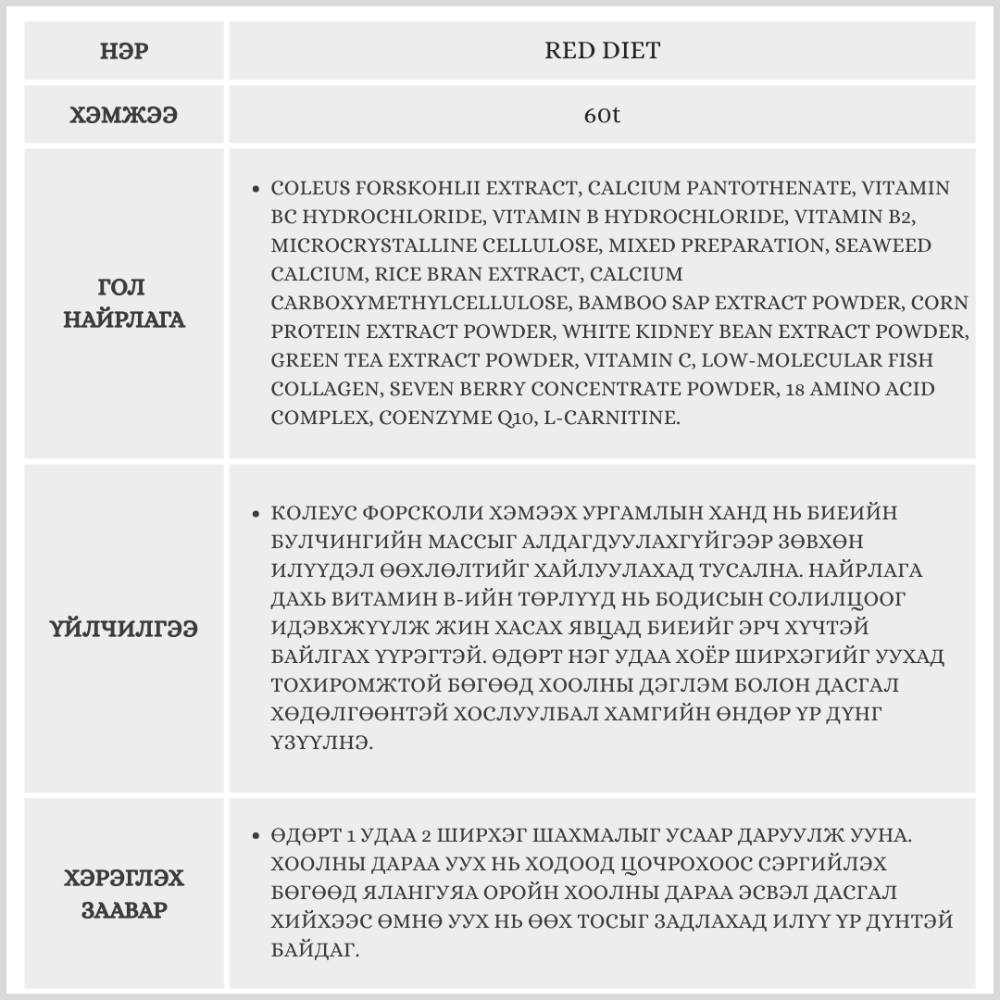 | НЭР | RED DIET |
|---|---|
| ХЭМЖЭЭ | 60t |
| ГОЛ НАЙРЛАГА | • COLEUS FORSKOHLII EXTRACT, CALCIUM PANTOTHENATE, VITAMIN BC HYDROCHLORIDE, VITAMIN B HYDROCHLORIDE, VITAMIN B2, MICROCRYSTALLINE CELLULOSE, MIXED PREPARATION, SEAWEED CALCIUM, RICE BRAN EXTRACT, CALCIUM CARBOXYMETHYLCELLULOSE, BAMBOO SAP EXTRACT POWDER, CORN PROTEIN EXTRACT POWDER, WHITE KIDNEY BEAN EXTRACT POWDER, GREEN TEA EXTRACT POWDER, VITAMIN C, LOW-MOLECULAR FISH COLLAGEN, SEVEN BERRY CONCENTRATE POWDER, 18 AMINO ACID COMPLEX, COENZYME Q10, L-CARNITINE. |
| ҮЙЛЧИЛГЭЭ | • КОЛЕУС ФОРСКОЛИ ХЭМЭЭХ УРГАМЛЫН ХАНД НЬ БИЕИЙН БУЛЧИНГИЙН МАССЫГ АЛДАГДУУЛАХГҮЙГЭЭР ЗӨВХӨН ИЛҮҮДЭЛ ӨӨХЛӨЛТИЙГ ХАЙЛУУЛАХАД ТУСАЛНА. НАЙРЛАГА ДАХЬ ВИТАМИН В-ИЙН ТӨРЛҮҮД НЬ БОДИСЫН СОЛИЛЦООГ ИДЭВХЖҮҮЛЖ ЖИН ХАСАХ ЯВЦАД БИЕИЙГ ЭРЧ ХҮЧТЭЙ БАЙЛГАХ ҮҮРЭГТЭЙ. ӨДӨРТ НЭГ УДАА ХОЁР ШИРХЭГИЙГ УУХАД ТОХИРОМЖТОЙ БӨГӨӨД ХООЛНЫ ДЭГЛЭМ БОЛОН ДАСГАЛ ХӨДӨЛГӨӨНТЭЙ ХОСЛУУЛБАЛ ХАМГИЙН ӨНДӨР ҮР ДҮНГ ҮЗҮҮЛНЭ. |
| ХЭРЭГЛЭХ ЗААВАР | • ӨДӨРТ 1 УДАА 2 ШИРХЭГ ШАХМАЛЫГ УСААР ДАРУУЛЖ УУНА. ХООЛНЫ ДАРАА УУХ НЬ ХОДООД ЦОЧРОХООС СЭРГИЙЛЭХ БӨГӨӨД ЯЛАНГУЯА ОРОЙН ХООЛНЫ ДАРАА ЭСВЭЛ ДАСГАЛ ХИЙХЭЭС ӨМНӨ УУХ НЬ ӨӨХ ТОСЫГ ЗАДЛАХАД ИЛҮҮ ҮР ДҮНТЭЙ БАЙДАГ. |